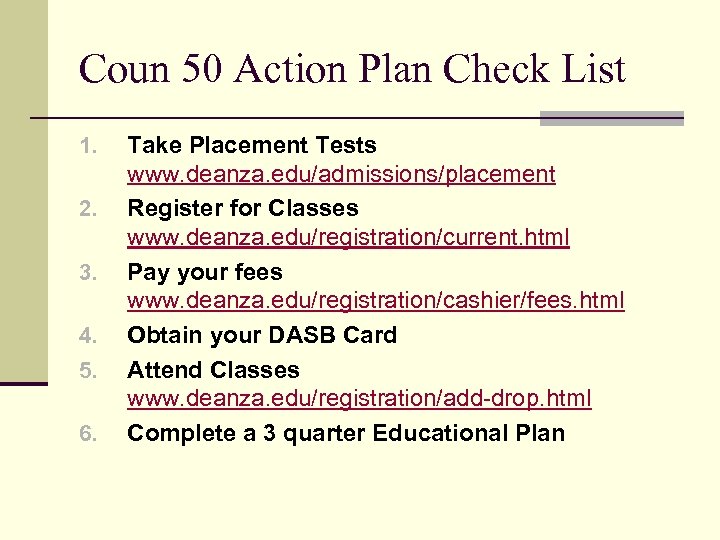 Coun 50 Action Plan Check List

1. Take Placement Tests
www.deanza.edu/admissions/placement
2. Register for Classes
www.deanza.edu/registration/current.html
3. Pay your fees
www.deanza.edu/registration/cashier/fees.html
4. Obtain your DASB Card
5. Attend Classes
www.deanza.edu/registration/add-drop.html
6. Complete a 3 quarter Educational Plan